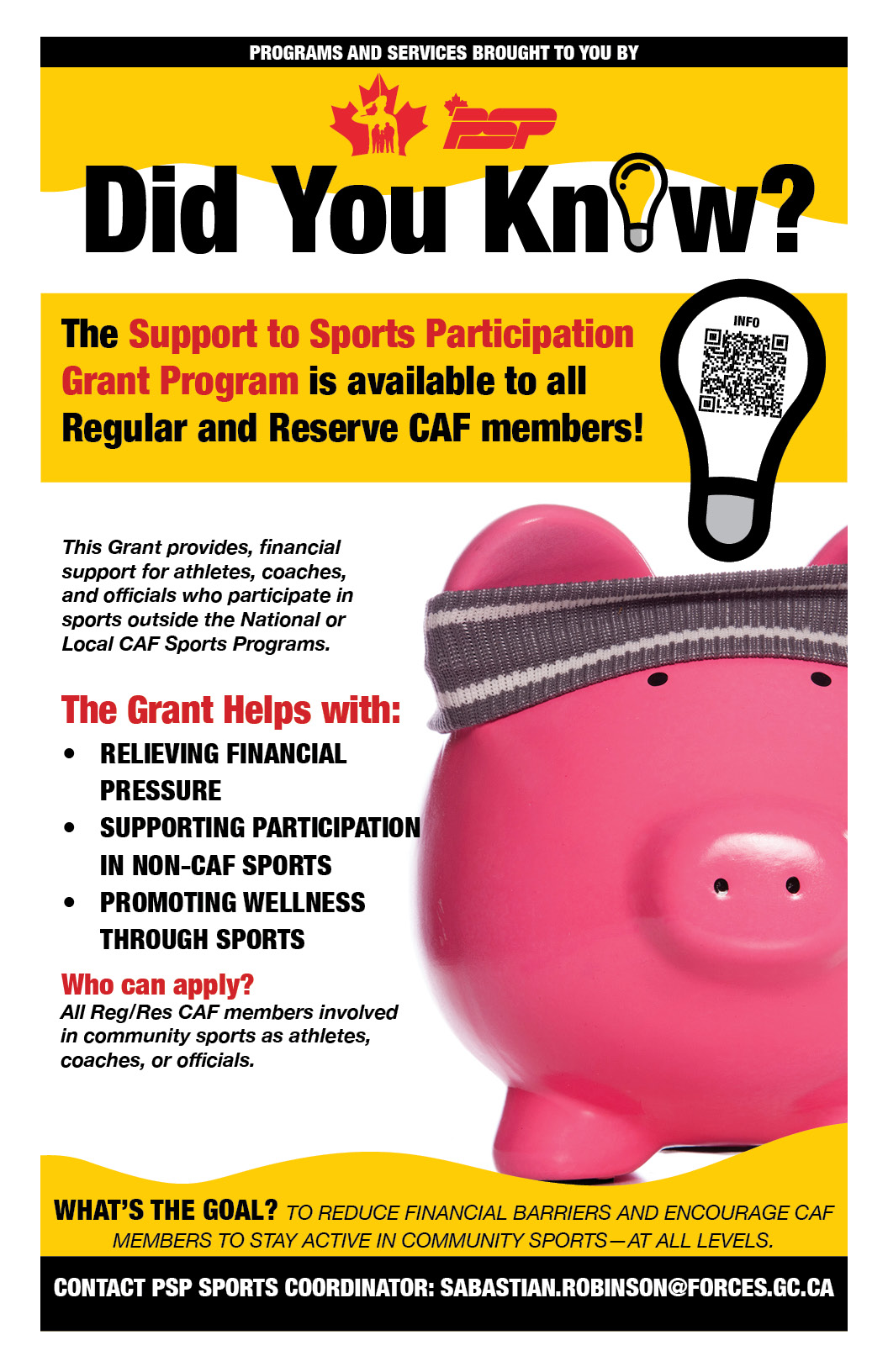 PROGRAMS AND SERVICES BROUGHT TO YOU BY

PSP

Did You Know?

The Support to Sports Participation Grant Program is available to all Regular and Reserve CAF members!

INFO

This Grant provides, financial support for athletes, coaches, and officials who participate in sports outside the National or Local CAF Sports Programs.

The Grant Helps with:

• RELIEVING FINANCIAL PRESSURE
• SUPPORTING PARTICIPATION IN NON-CAF SPORTS
• PROMOTING WELLNESS THROUGH SPORTS

Who can apply?
All Reg/Res CAF members involved in community sports as athletes, coaches, or officials.

WHAT'S THE GOAL? TO REDUCE FINANCIAL BARRIERS AND ENCOURAGE CAF MEMBERS TO STAY ACTIVE IN COMMUNITY SPORTS—AT ALL LEVELS.

CONTACT PSP SPORTS COORDINATOR: SABASTIAN.ROBINSON@FORCES.GC.CA